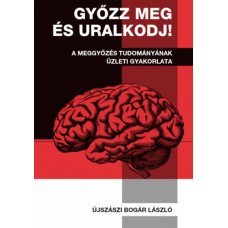 GYŐZZ MEG ÉS URALKODJ!

A MEGGYŐZÉS TUDOMÁNYÁNAK ÜZLETI GYAKORLATA

ÚJSZÁSZI BOGÁR LÁSZLÓ